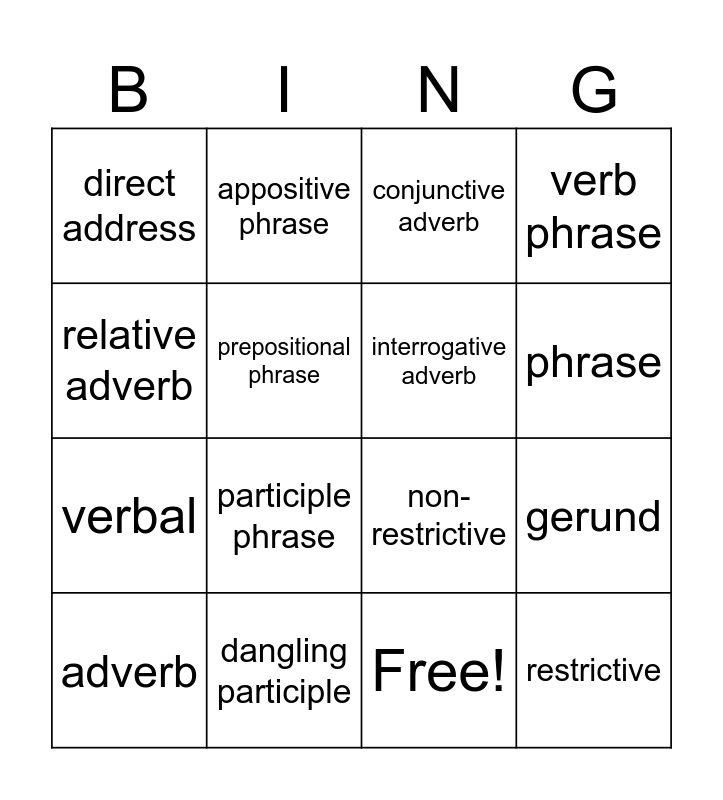 | B | I | N | G |
|---|---|---|---|
| direct address | appositive phrase | conjunctive adverb | verb phrase |
| relative adverb | prepositional phrase | interrogative adverb | phrase |
| verbal | participle phrase | non-restrictive | gerund |
| adverb | dangling participle | Free! | restrictive |